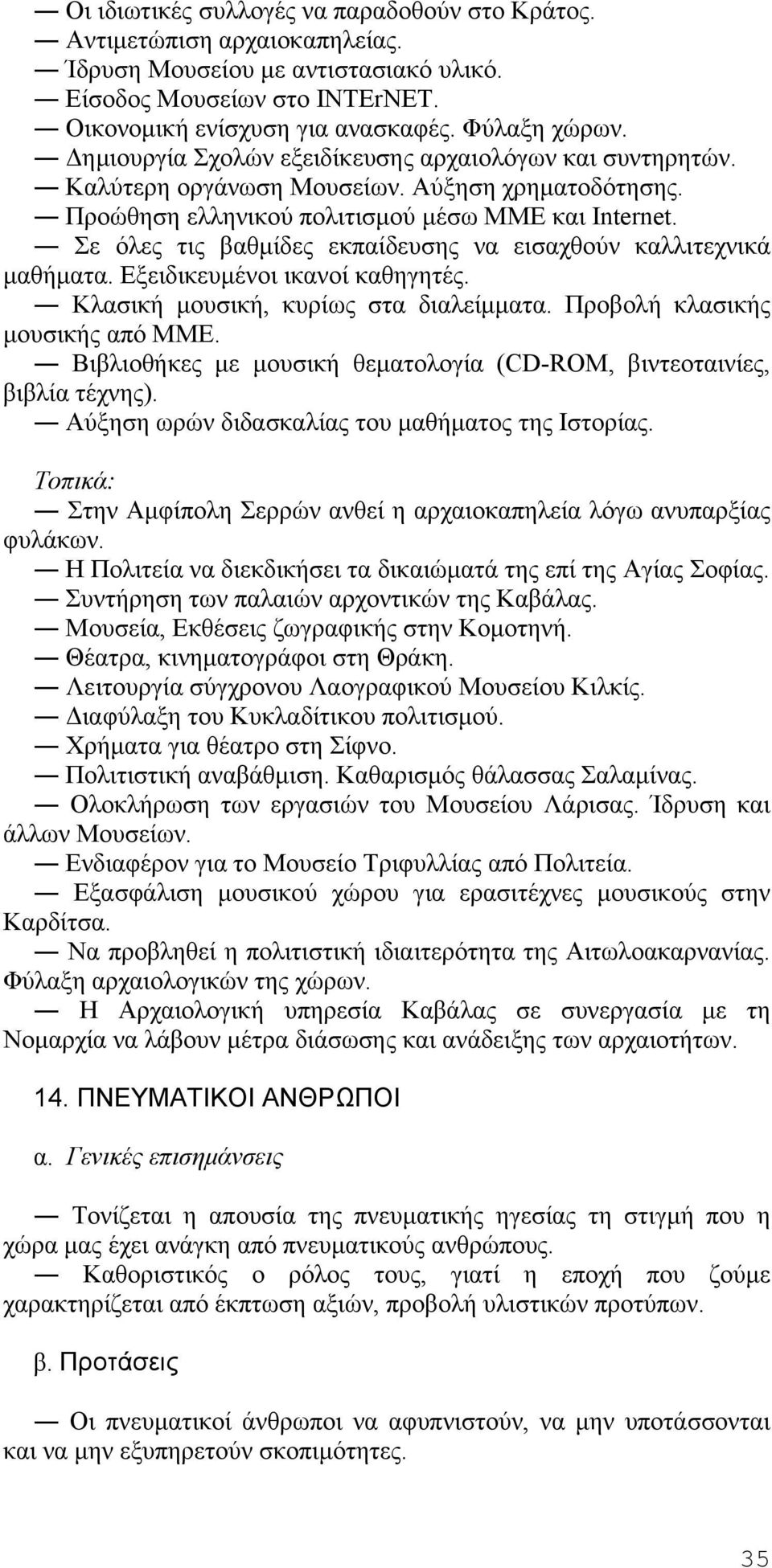 — Οι ιδιωτικές συλλογές να παραδοθούν στο Κράτος.
— Αντιμετώπιση αρχαιοκαπηλείας.
— Ίδρυση Μουσείου με αντιστασιακό υλικό.
— Είσοδος Μουσείων στο INTErNET.
— Οικονομική ενίσχυση για ανασκαφές. Φύλαξη χώρων.
— Δημιουργία Σχολών εξειδίκευσης αρχαιολόγων και συντηρητών.
— Καλύτερη οργάνωση Μουσείων. Αύξηση χρηματοδότησης.
— Προώθηση ελληνικού πολιτισμού μέσω ΜΜΕ και Internet.
— Σε όλες τις βαθμίδες εκπαίδευσης να εισαχθούν καλλιτεχνικά μαθήματα. Εξειδικευμένοι ικανοί καθηγητές.
— Κλασική μουσική, κυρίως στα διαλείμματα. Προβολή κλασικής μουσικής από ΜΜΕ.
— Βιβλιοθήκες με μουσική θεματολογία (CD-ROM, βιντεοταινίες, βιβλία τέχνης).
— Αύξηση ωρών διδασκαλίας του μαθήματος της Ιστορίας.

Τοπικά:
— Στην Αμφίπολη Σερρών ανθεί η αρχαιοκαπηλεία λόγω ανυπαρξίας φυλάκων.
— Η Πολιτεία να διεκδικήσει τα δικαιώματά της επί της Αγίας Σοφίας.
— Συντήρηση των παλαιών αρχοντικών της Καβάλας.
— Μουσεία, Εκθέσεις ζωγραφικής στην Κομοτηνή.
— Θέατρα, κινηματογράφοι στη Θράκη.
— Λειτουργία σύγχρονου Λαογραφικού Μουσείου Κιλκίς.
— Διαφύλαξη του Κυκλαδίτικου πολιτισμού.
— Χρήματα για θέατρο στη Σίφνο.
— Πολιτιστική αναβάθμιση. Καθαρισμός θάλασσας Σαλαμίνας.
— Ολοκλήρωση των εργασιών του Μουσείου Λάρισας. Ίδρυση και άλλων Μουσείων.
— Ενδιαφέρον για το Μουσείο Τριφυλλίας από Πολιτεία.
— Εξασφάλιση μουσικού χώρου για ερασιτέχνες μουσικούς στην Καρδίτσα.
— Να προβληθεί η πολιτιστική ιδιαιτερότητα της Αιτωλοακαρνανίας. Φύλαξη αρχαιολογικών της χώρων.
— Η Αρχαιολογική υπηρεσία Καβάλας σε συνεργασία με τη Νομαρχία να λάβουν μέτρα διάσωσης και ανάδειξης των αρχαιοτήτων.

14. ΠΝΕΥΜΑΤΙΚΟΙ ΑΝΘΡΩΠΟΙ

α. Γενικές επισημάνσεις

— Τονίζεται η απουσία της πνευματικής ηγεσίας τη στιγμή που η χώρα μας έχει ανάγκη από πνευματικούς ανθρώπους.
— Καθοριστικός ο ρόλος τους, γιατί η εποχή που ζούμε χαρακτηρίζεται από έκπτωση αξιών, προβολή υλιστικών προτύπων.

β. Προτάσεις

— Οι πνευματικοί άνθρωποι να αφυπνιστούν, να μην υποτάσσονται και να μην εξυπηρετούν σκοπιμότητες.

35